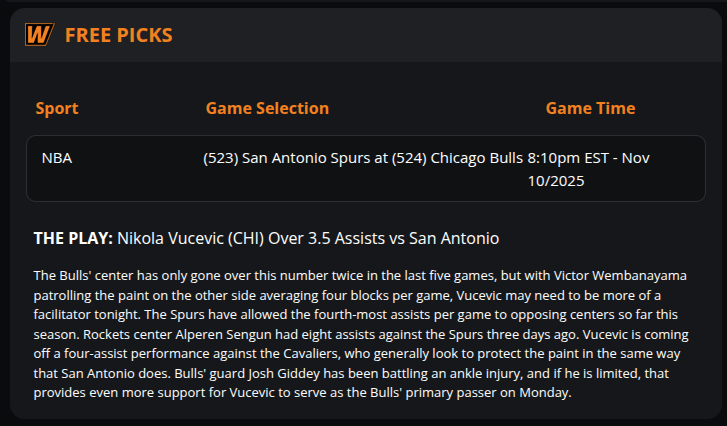 W FREE PICKS

| Sport | Game Selection | Game Time |
|---|---|---|
| NBA | (523) San Antonio Spurs at (524) Chicago Bulls | 8:10pm EST - Nov 10/2025 |

THE PLAY: Nikola Vucevic (CHI) Over 3.5 Assists vs San Antonio

The Bulls' center has only gone over this number twice in the last five games, but with Victor Wembanayama patrolling the paint on the other side averaging four blocks per game, Vucevic may need to be more of a facilitator tonight. The Spurs have allowed the fourth-most assists per game to opposing centers so far this season. Rockets center Alperen Sengun had eight assists against the Spurs three days ago. Vucevic is coming off a four-assist performance against the Cavaliers, who generally look to protect the paint in the same way that San Antonio does. Bulls' guard Josh Giddey has been battling an ankle injury, and if he is limited, that provides even more support for Vucevic to serve as the Bulls' primary passer on Monday.